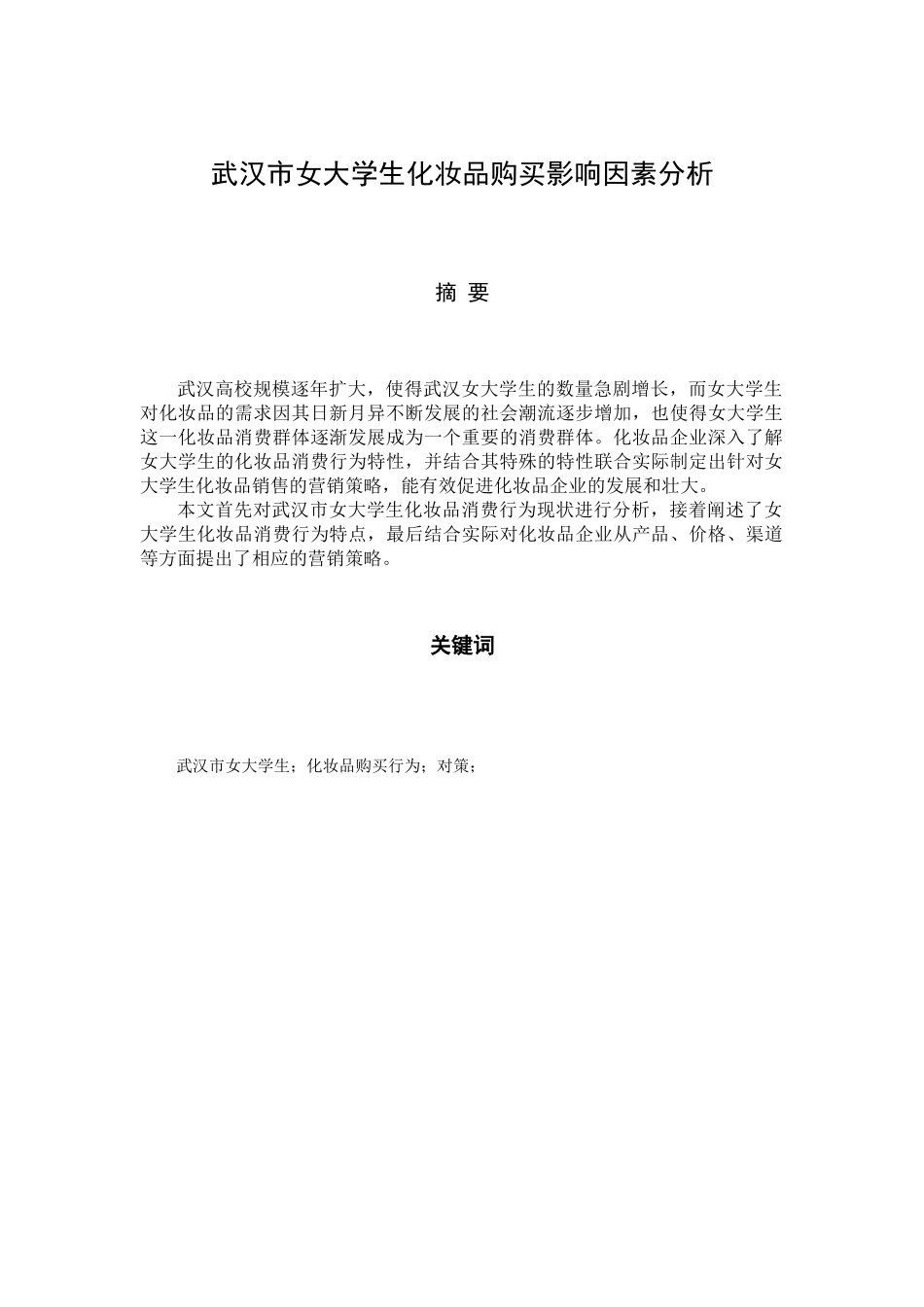 武汉市女大学生化妆品购买影响因素分析

摘 要

武汉高校规模逐年扩大，使得武汉女大学生的数量急剧增长，而女大学生对化妆品的需求因其日新月异不断发展的社会潮流逐步增加，也使得女大学生这一化妆品消费群体逐渐发展成为一个重要的消费群体。化妆品企业深入了解女大学生的化妆品消费行为特性，并结合其特殊的特性联合实际制定出针对女大学生化妆品销售的营销策略，能有效促进化妆品企业的发展和壮大。

本文首先对武汉市女大学生化妆品消费行为现状进行分析，接着阐述了女大学生化妆品消费行为特点，最后结合实际对化妆品企业从产品、价格、渠道等方面提出了相应的营销策略。

关键词

武汉市女大学生；化妆品购买行为；对策；